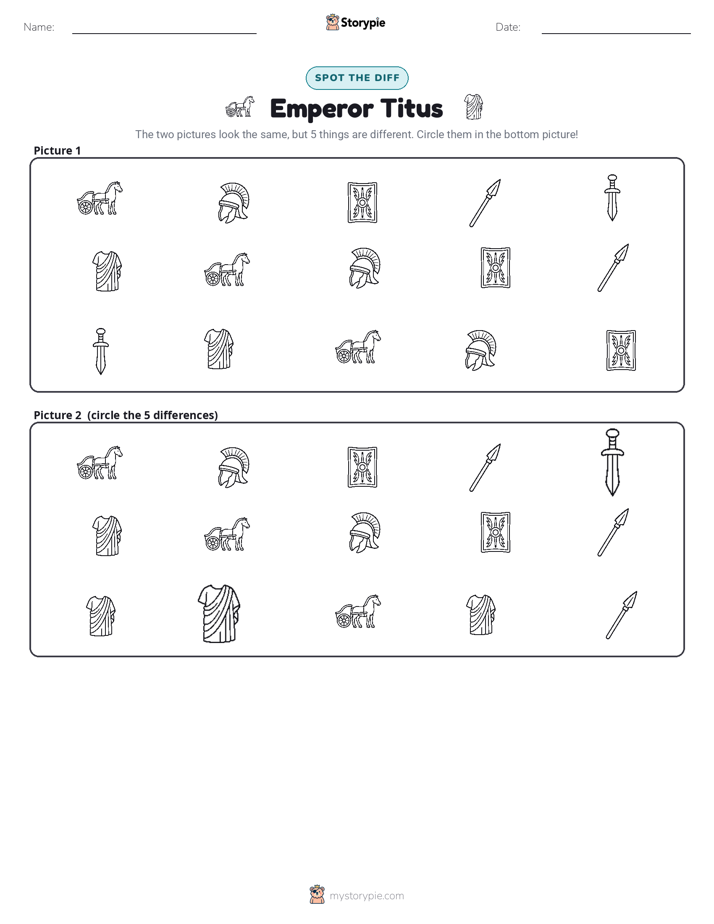 Name: ____ Storypie Date: ____

SPOT THE DIFF

Emperor Titus

The two pictures look the same, but 5 things are different. Circle them in the bottom picture!

Picture 1

Picture 2 (circle the 5 differences)

mystorypie.com